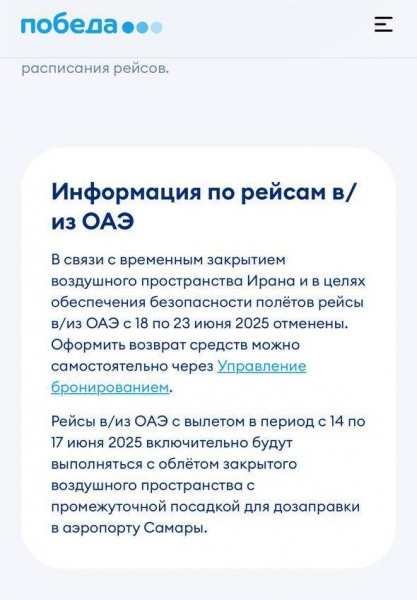 победа

расписания рейсов.

Информация по рейсам в/из ОАЭ

В связи с временным закрытием воздушного пространства Ирана и в целях обеспечения безопасности полётов рейсы в/из ОАЭ с 18 по 23 июня 2025 отменены. Оформить возврат средств можно самостоятельно через Управление бронированием.

Рейсы в/из ОАЭ с вылетом в период с 14 по 17 июня 2025 включительно будут выполняться с облётом закрытого воздушного пространства с промежуточной посадкой для дозаправки в аэропорту Самары.